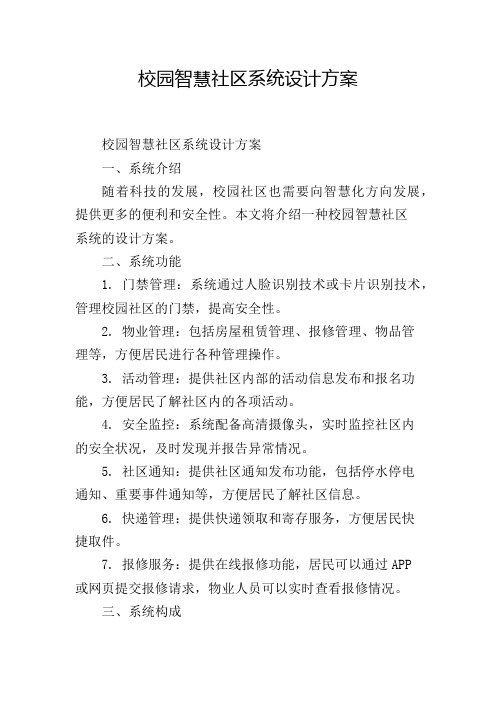 校园智慧社区系统设计方案

校园智慧社区系统设计方案

一、系统介绍

随着科技的发展，校园社区也需要向智慧化方向发展，提供更多的便利和安全性。本文将介绍一种校园智慧社区系统的设计方案。

二、系统功能

1. 门禁管理：系统通过人脸识别技术或卡片识别技术，管理校园社区的门禁，提高安全性。

2. 物业管理：包括房屋租赁管理、报修管理、物品管理等，方便居民进行各种管理操作。

3. 活动管理：提供社区内部的活动信息发布和报名功能，方便居民了解社区内的各项活动。

4. 安全监控：系统配备高清摄像头，实时监控社区内的安全状况，及时发现并报告异常情况。

5. 社区通知：提供社区通知发布功能，包括停水停电通知、重要事件通知等，方便居民了解社区信息。

6. 快递管理：提供快递领取和寄存服务，方便居民快捷取件。

7. 报修服务：提供在线报修功能，居民可以通过 APP 或网页提交报修请求，物业人员可以实时查看报修情况。

三、系统构成